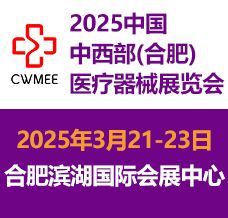 CWMEE

2025中国
中西部(合肥)
医疗器械展览会

2025年3月21-23日
合肥滨湖国际会展中心